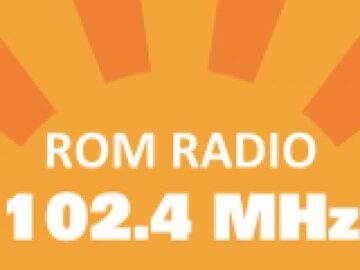 ROM RADIO
102.4 MHz